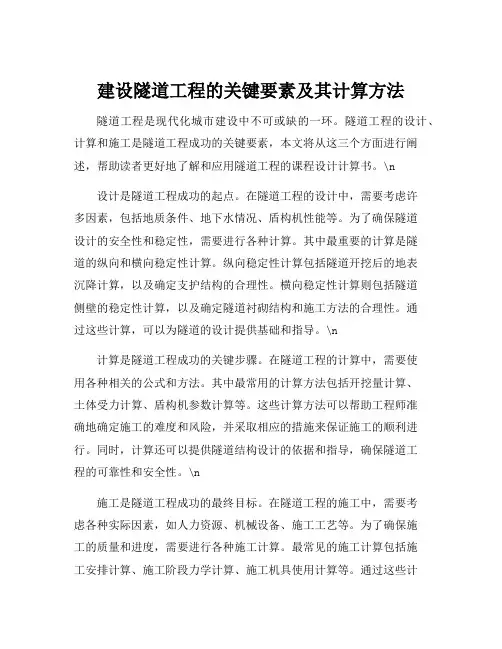 建设隧道工程的关键要素及其计算方法

隧道工程是现代化城市建设中不可或缺的一环。隧道工程的设计、计算和施工是隧道工程成功的关键要素，本文将从这三个方面进行阐述，帮助读者更好地了解和应用隧道工程的课程设计计算书。\n

设计是隧道工程成功的起点。在隧道工程的设计中，需要考虑许多因素，包括地质条件、地下水情况、盾构机性能等。为了确保隧道设计的安全性和稳定性，需要进行各种计算。其中最重要的计算是隧道的纵向和横向稳定性计算。纵向稳定性计算包括隧道开挖后的地表沉降计算，以及确定支护结构的合理性。横向稳定性计算则包括隧道侧壁的稳定性计算，以及确定隧道衬砌结构和施工方法的合理性。通过这些计算，可以为隧道的设计提供基础和指导。\n

计算是隧道工程成功的关键步骤。在隧道工程的计算中，需要使用各种相关的公式和方法。其中最常用的计算方法包括开挖量计算、土体受力计算、盾构机参数计算等。这些计算方法可以帮助工程师准确地确定施工的难度和风险，并采取相应的措施来保证施工的顺利进行。同时，计算还可以提供隧道结构设计的依据和指导，确保隧道工程的可靠性和安全性。\n

施工是隧道工程成功的最终目标。在隧道工程的施工中，需要考虑各种实际因素，如人力资源、机械设备、施工工艺等。为了确保施工的质量和进度，需要进行各种施工计算。最常见的施工计算包括施工安排计算、施工阶段力学计算、施工机具使用计算等。通过这些计